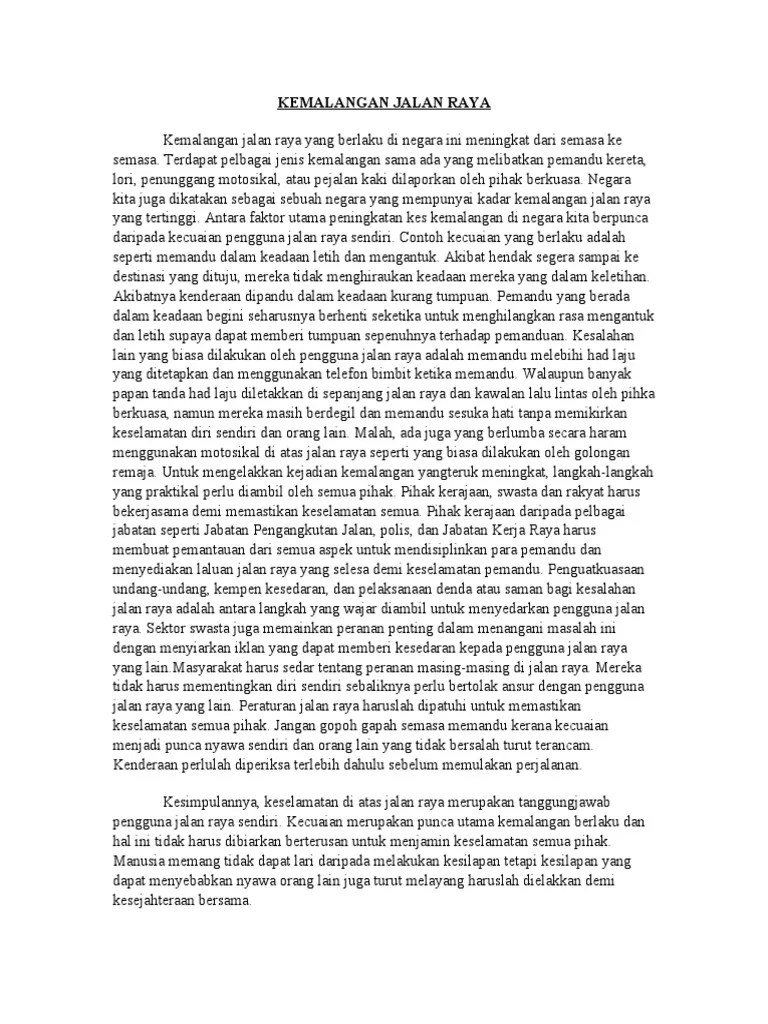 KEMALANGAN JALAN RAYA

Kemalangan jalan raya yang berlaku di negara ini meningkat dari semasa ke semasa. Terdapat pelbagai jenis kemalangan sama ada yang melibatkan pemandu kereta, lori, penunggang motosikal, atau pejalan kaki dilaporkan oleh pihak berkuasa. Negara kita juga dikatakan sebagai sebuah negara yang mempunyai kadar kemalangan jalan raya yang tertinggi. Antara faktor utama peningkatan kes kemalangan di negara kita berpunca daripada kecuaian pengguna jalan raya sendiri. Contoh kecuaian yang berlaku adalah seperti memandu dalam keadaan letih dan mengantuk. Akibat hendak segera sampai ke destinasi yang dituju, mereka tidak menghiraukan keadaan mereka yang dalam keletihan. Akibatnya kenderaan dipandu dalam keadaan kurang tumpuan. Pemandu yang berada dalam keadaan begini seharusnya berhenti seketika untuk menghilangkan rasa mengantuk dan letih supaya dapat memberi tumpuan sepenuhnya terhadap pemanduan. Kesalahan lain yang biasa dilakukan oleh pengguna jalan raya adalah memandu melebihi had laju yang ditetapkan dan menggunakan telefon bimbit ketika memandu. Walaupun banyak papan tanda had laju diletakkan di sepanjang jalan raya dan kawalan lalu lintas oleh pihka berkuasa, namun mereka masih berdegil dan memandu sesuka hati tanpa memikirkan keselamatan diri sendiri dan orang lain. Malah, ada juga yang berlumba secara haram menggunakan motosikal di atas jalan raya seperti yang biasa dilakukan oleh golongan remaja. Untuk mengelakkan kejadian kemalangan yangteruk meningkat, langkah-langkah yang praktikal perlu diambil oleh semua pihak. Pihak kerajaan, swasta dan rakyat harus bekerjasama demi memastikan keselamatan semua. Pihak kerajaan daripada pelbagai jabatan seperti Jabatan Pengangkutan Jalan, polis, dan Jabatan Kerja Raya harus membuat pemantauan dari semua aspek untuk mendisiplinkan para pemandu dan menyediakan laluan jalan raya yang selesa demi keselamatan pemandu. Penguatkuasaan undang-undang, kempen kesedaran, dan pelaksanaan denda atau saman bagi kesalahan jalan raya adalah antara langkah yang wajar diambil untuk menyedarkan pengguna jalan raya. Sektor swasta juga memainkan peranan penting dalam menangani masalah ini dengan menyiarkan iklan yang dapat memberi kesedaran kepada pengguna jalan raya yang lain.Masyarakat harus sedar tentang peranan masing-masing di jalan raya. Mereka tidak harus mementingkan diri sendiri sebaliknya perlu bertolak ansur dengan pengguna jalan raya yang lain. Peraturan jalan raya haruslah dipatuhi untuk memastikan keselamatan semua pihak. Jangan gopoh gapah semasa memandu kerana kecuaian menjadi punca nyawa sendiri dan orang lain yang tidak bersalah turut terancam. Kenderaan perlulah diperiksa terlebih dahulu sebelum memulakan perjalanan.

Kesimpulannya, keselamatan di atas jalan raya merupakan tanggungjawab pengguna jalan raya sendiri. Kecuaian merupakan punca utama kemalangan berlaku dan hal ini tidak harus dibiarkan berterusan untuk menjamin keselamatan semua pihak. Manusia memang tidak dapat lari daripada melakukan kesilapan tetapi kesilapan yang dapat menyebabkan nyawa orang lain juga turut melayang haruslah dielakkan demi kesejahteraan bersama.